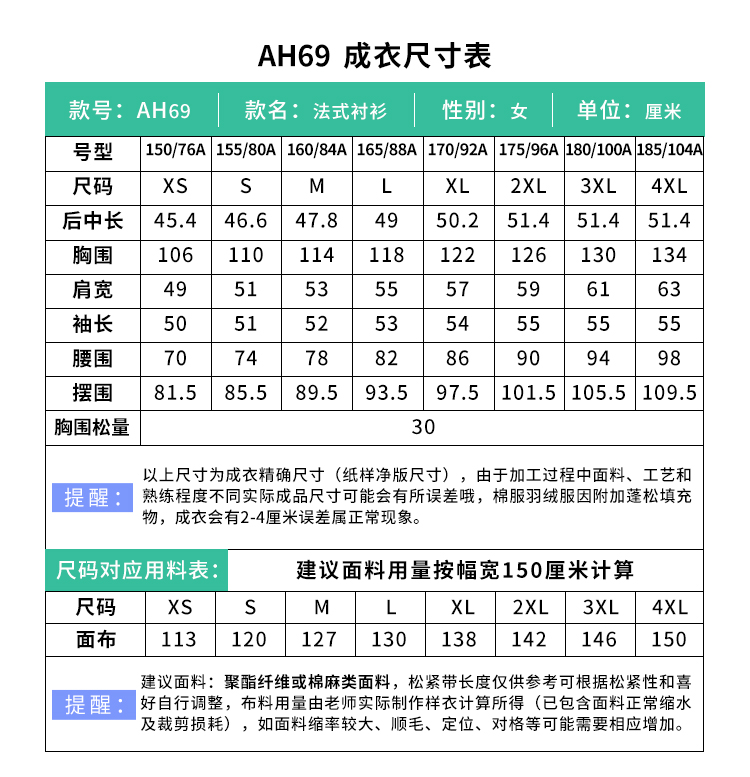 AH69 成衣尺寸表

款号：AH69 | 款名：法式衬衫 | 性别：女 | 单位：厘米

| 号型 | 150/76A | 155/80A | 160/84A | 165/88A | 170/92A | 175/96A | 180/100A | 185/104A |
|---|---|---|---|---|---|---|---|---|
| 尺码 | XS | S | M | L | XL | 2XL | 3XL | 4XL |
| 后中长 | 45.4 | 46.6 | 47.8 | 49 | 50.2 | 51.4 | 51.4 | 51.4 |
| 胸围 | 106 | 110 | 114 | 118 | 122 | 126 | 130 | 134 |
| 肩宽 | 49 | 51 | 53 | 55 | 57 | 59 | 61 | 63 |
| 袖长 | 50 | 51 | 52 | 53 | 54 | 55 | 55 | 55 |
| 腰围 | 70 | 74 | 78 | 82 | 86 | 90 | 94 | 98 |
| 摆围 | 81.5 | 85.5 | 89.5 | 93.5 | 97.5 | 101.5 | 105.5 | 109.5 |
| 胸围松量 | 30 | | | | | | | |

提醒：以上尺寸为成衣精确尺寸（纸样净版尺寸），由于加工过程中面料、工艺和熟练程度不同实际成品尺寸可能会有所误差哦，棉服羽绒服因附加蓬松填充物，成衣会有2-4厘米误差属正常现象。

尺码对应用料表： 建议面料用量按幅宽150厘米计算

| 尺码 | XS | S | M | L | XL | 2XL | 3XL | 4XL |
|---|---|---|---|---|---|---|---|---|
| 面布 | 113 | 120 | 127 | 130 | 138 | 142 | 146 | 150 |

提醒：建议面料：聚酯纤维或棉麻类面料，松紧带长度仅供参考可根据松紧性和喜好自行调整，布料用量由老师实际制作样衣计算所得（已包含面料正常缩水及裁剪损耗），如面料缩率较大、顺毛、定位、对格等可能需要相应增加。